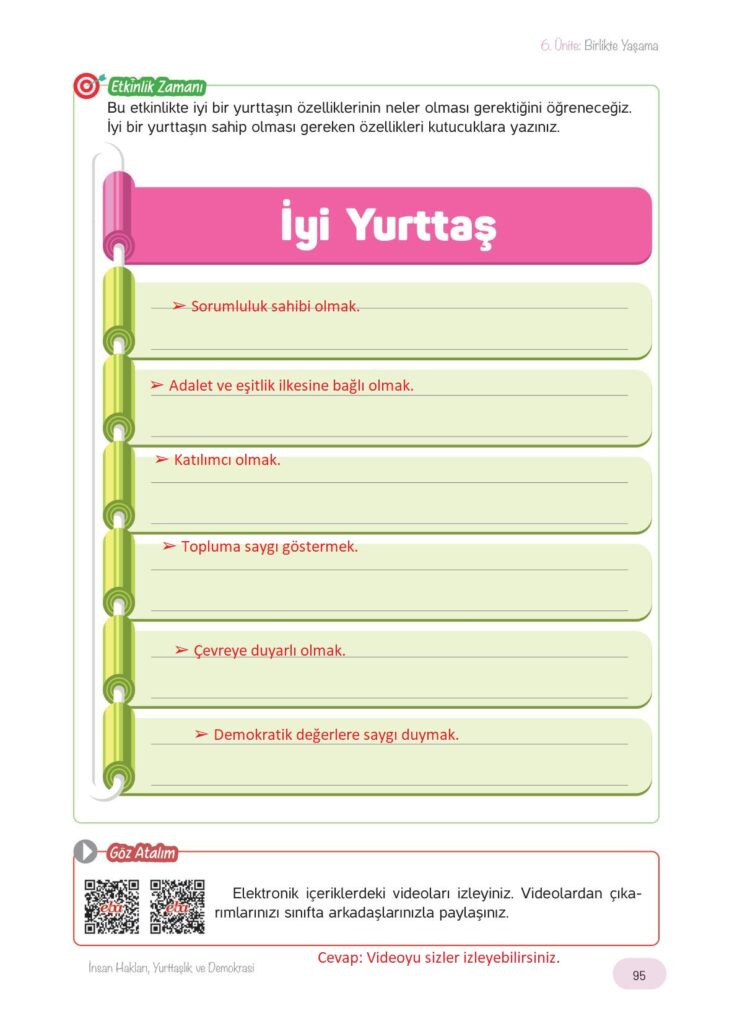 6. Ünite: Birlikte Yaşama

Etkinlik Zamanı

Bu etkinlikte iyi bir yurttaşın özelliklerinin neler olması gerektiğini öğreneceğiz. İyi bir yurttaşın sahip olması gereken özellikleri kutucuklara yazınız.

İyi Yurttaş

➢ Sorumluluk sahibi olmak.

➢ Adalet ve eşitlik ilkesine bağlı olmak.

➢ Katılımcı olmak.

➢ Topluma saygı göstermek.

➢ Çevreye duyarlı olmak.

➢ Demokratik değerlere saygı duymak.

Göz Atalım

eba eba

Elektronik içeriklerdeki videoları izleyiniz. Videolardan çıkarımlarınızı sınıfta arkadaşlarınızla paylaşınız.

Cevap: Videoyu sizler izleyebilirsiniz.

İnsan Hakları, Yurttaşlık ve Demokrasi

95